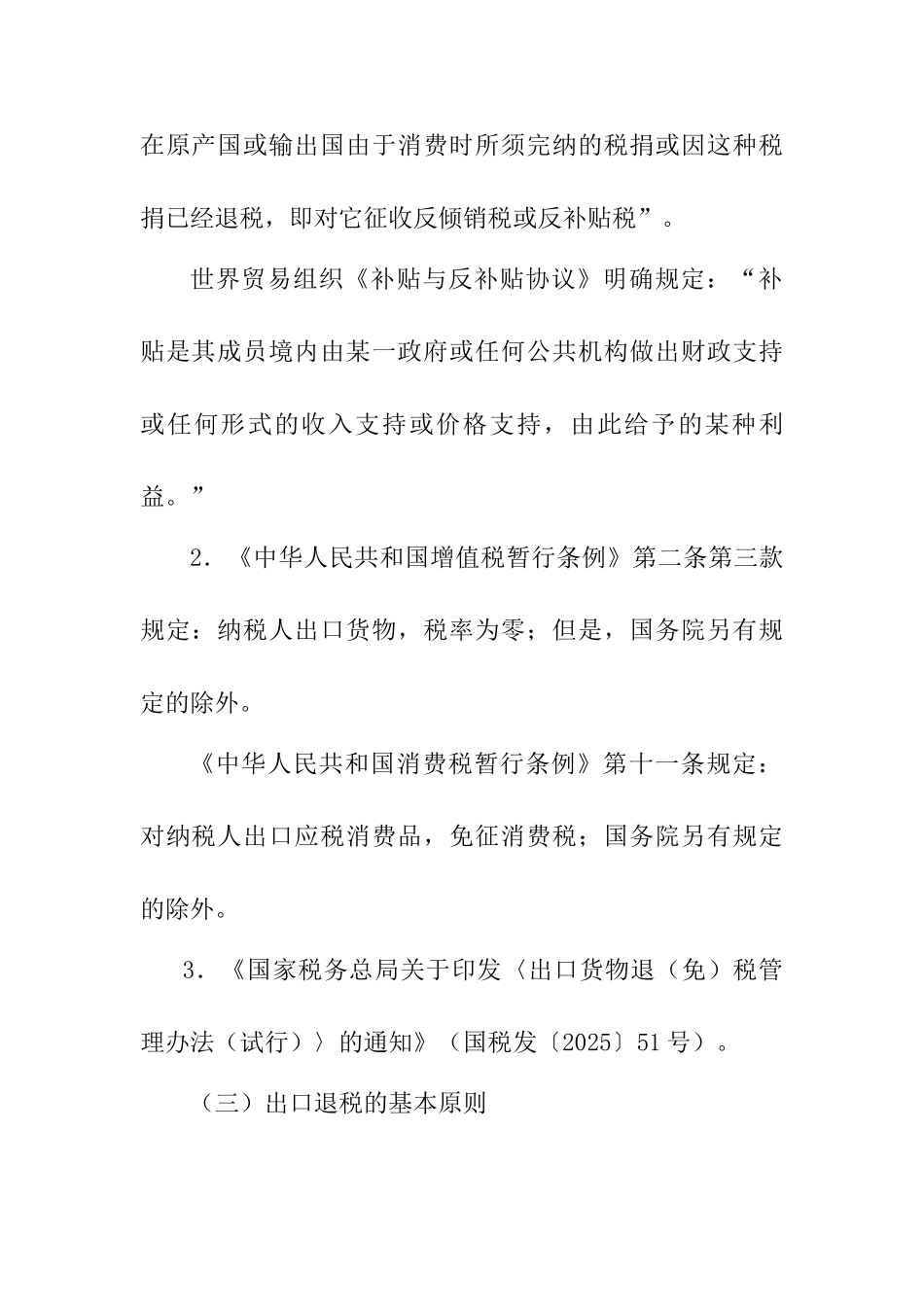 在原产国或输出国由于消费时所须完纳的税捐或因这种税捐已经退税，即对它征收反倾销税或反补贴税”。

世界贸易组织《补贴与反补贴协议》明确规定：“补贴是其成员境内由某一政府或任何公共机构做出财政支持或任何形式的收入支持或价格支持，由此给予的某种利益。”

2．《中华人民共和国增值税暂行条例》第二条第三款规定：纳税人出口货物，税率为零；但是，国务院另有规定的除外。

《中华人民共和国消费税暂行条例》第十一条规定：对纳税人出口应税消费品，免征消费税；国务院另有规定的除外。

3．《国家税务总局关于印发〈出口货物退（免）税管理办法（试行）〉的通知》（国税发〔2025〕51号）。

（三）出口退税的基本原则